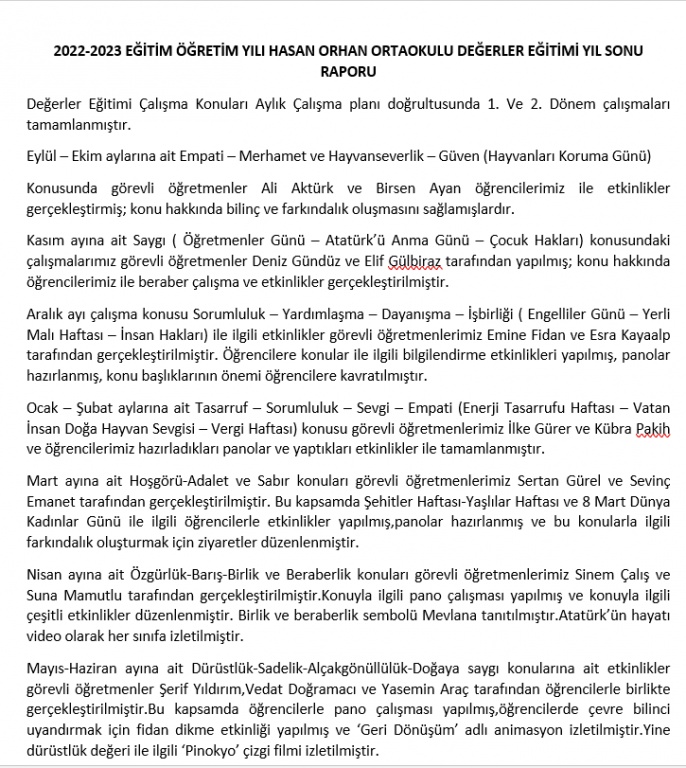 2022-2023 EĞİTİM ÖĞRETİM YILI HASAN ORHAN ORTAOKULU DEĞERLER EĞİTİMİ YIL SONU RAPORU

Değerler Eğitimi Çalışma Konuları Aylık Çalışma planı doğrultusunda 1. Ve 2. Dönem çalışmaları tamamlanmıştır.

Eylül – Ekim aylarına ait Empati – Merhamet ve Hayvanseverlik – Güven (Hayvanları Koruma Günü)

Konusunda görevli öğretmenler Ali Aktürk ve Birsen Ayan öğrencilerimiz ile etkinlikler gerçekleştirmiş; konu hakkında bilinç ve farkındalık oluşmasını sağlamışlardır.

Kasım ayına ait Saygı ( Öğretmenler Günü – Atatürk'ü Anma Günü – Çocuk Hakları) konusundaki çalışmalarımız görevli öğretmenler Deniz Gündüz ve Elif Gülbiraz tarafından yapılmış; konu hakkında öğrencilerimiz ile beraber çalışma ve etkinlikler gerçekleştirilmiştir.

Aralık ayı çalışma konusu Sorumluluk – Yardımlaşma – Dayanışma – İşbirliği ( Engelliler Günü – Yerli Malı Haftası – İnsan Hakları) ile ilgili etkinlikler görevli öğretmenlerimiz Emine Fidan ve Esra Kayaalp tarafından gerçekleştirilmiştir. Öğrencilere konular ile ilgili bilgilendirme etkinlikleri yapılmış, panolar hazırlanmış, konu başlıklarının önemi öğrencilere kavratılmıştır.

Ocak – Şubat aylarına ait Tasarruf – Sorumluluk – Sevgi – Empati (Enerji Tasarrufu Haftası – Vatan İnsan Doğa Hayvan Sevgisi – Vergi Haftası) konusu görevli öğretmenlerimiz İlke Gürer ve Kübra Pakih ve öğrencilerimiz hazırladıkları panolar ve yaptıkları etkinlikler ile tamamlanmıştır.

Mart ayına ait Hoşgörü-Adalet ve Sabır konuları görevli öğretmenlerimiz Sertan Gürel ve Sevinç Emanet tarafından gerçekleştirilmiştir. Bu kapsamda Şehitler Haftası-Yaşlılar Haftası ve 8 Mart Dünya Kadınlar Günü ile ilgili öğrencilerle etkinlikler yapılmış,panolar hazırlanmış ve bu konularla ilgili farkındalık oluşturmak için ziyaretler düzenlenmiştir.

Nisan ayına ait Özgürlük-Barış-Birlik ve Beraberlik konuları görevli öğretmenlerimiz Sinem Çalış ve Suna Mamutlu tarafından gerçekleştirilmiştir.Konuyla ilgili pano çalışması yapılmış ve konuyla ilgili çeşitli etkinlikler düzenlenmiştir. Birlik ve beraberlik sembolü Mevlana tanıtılmıştır.Atatürk'ün hayatı video olarak her sınıfa izletilmiştir.

Mayıs-Haziran ayına ait Dürüstlük-Sadelik-Alçakgönüllülük-Doğaya saygı konularına ait etkinlikler görevli öğretmenler Şerif Yıldırım,Vedat Doğramacı ve Yasemin Araç tarafından öğrencilerle birlikte gerçekleştirilmiştir.Bu kapsamda öğrencilerle pano çalışması yapılmış,öğrencilerde çevre bilinci uyandırmak için fidan dikme etkinliği yapılmış ve 'Geri Dönüşüm' adlı animasyon izletilmiştir.Yine dürüstlük değeri ile ilgili 'Pinokyo' çizgi filmi izletilmiştir.